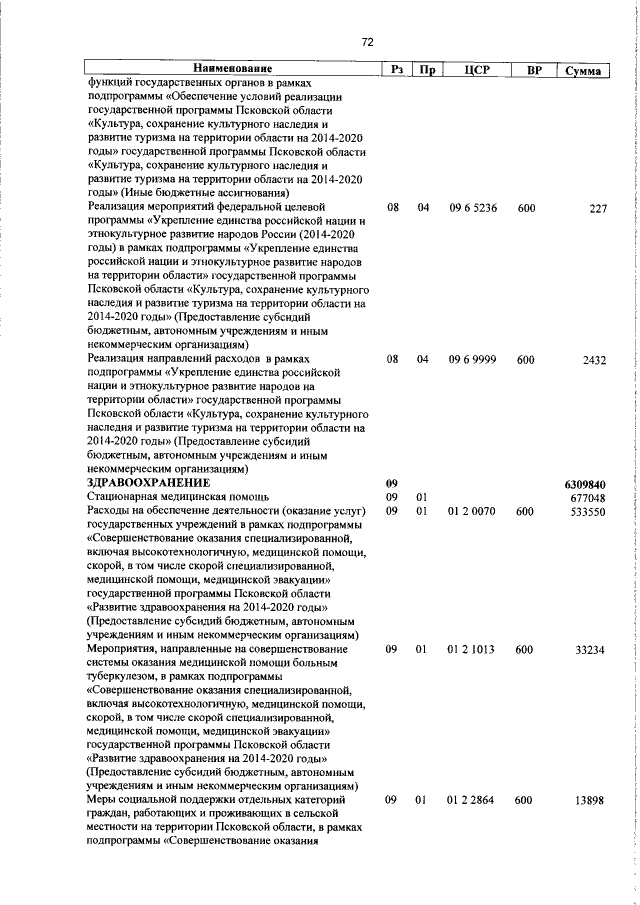 72

| Наименование | Рз | Пр | ЦСР | ВР | Сумма |
|---|---|---|---|---|---|
| функций государственных органов в рамках подпрограммы «Обеспечение условий реализации государственной программы Псковской области «Культура, сохранение культурного наследия и развитие туризма на территории области на 2014-2020 годы» государственной программы Псковской области «Культура, сохранение культурного наследия и развитие туризма на территории области на 2014-2020 годы» (Иные бюджетные ассигнования) | | | | | |
| Реализация мероприятий федеральной целевой программы «Укрепление единства российской нации и этнокультурное развитие народов России (2014-2020 годы) в рамках подпрограммы «Укрепление единства российской нации и этнокультурное развитие народов на территории области» государственной программы Псковской области «Культура, сохранение культурного наследия и развитие туризма на территории области на 2014-2020 годы» (Предоставление субсидий бюджетным, автономным учреждениям и иным некоммерческим организациям) | 08 | 04 | 09 6 5236 | 600 | 227 |
| Реализация направлений расходов в рамках подпрограммы «Укрепление единства российской нации и этнокультурное развитие народов на территории области» государственной программы Псковской области «Культура, сохранение культурного наследия и развитие туризма на территории области на 2014-2020 годы» (Предоставление субсидий бюджетным, автономным учреждениям и иным некоммерческим организациям) | 08 | 04 | 09 6 9999 | 600 | 2432 |
| ЗДРАВООХРАНЕНИЕ | 09 | | | | 6309840 |
| Стационарная медицинская помощь | 09 | 01 | | | 677048 |
| Расходы на обеспечение деятельности (оказание услуг) государственных учреждений в рамках подпрограммы «Совершенствование оказания специализированной, включая высокотехнологичную, медицинской помощи, скорой, в том числе скорой специализированной, медицинской помощи, медицинской эвакуации» государственной программы Псковской области «Развитие здравоохранения на 2014-2020 годы» (Предоставление субсидий бюджетным, автономным учреждениям и иным некоммерческим организациям) | 09 | 01 | 01 2 0070 | 600 | 533550 |
| Мероприятия, направленные на совершенствование системы оказания медицинской помощи больным туберкулезом, в рамках подпрограммы «Совершенствование оказания специализированной, включая высокотехнологичную, медицинской помощи, скорой, в том числе скорой специализированной, медицинской помощи, медицинской эвакуации» государственной программы Псковской области «Развитие здравоохранения на 2014-2020 годы» (Предоставление субсидий бюджетным, автономным учреждениям и иным некоммерческим организациям) | 09 | 01 | 01 2 1013 | 600 | 33234 |
| Меры социальной поддержки отдельных категорий граждан, работающих и проживающих в сельской местности на территории Псковской области, в рамках подпрограммы «Совершенствование оказания | 09 | 01 | 01 2 2864 | 600 | 13898 |